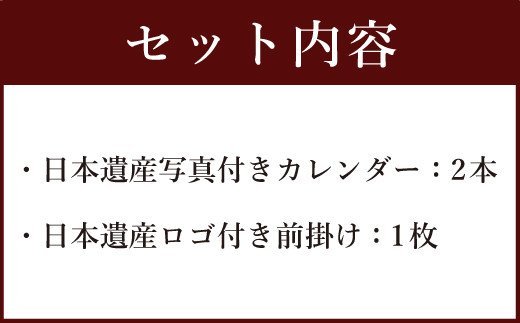 セット内容

・日本遺産写真付きカレンダー：2本

・日本遺産ロゴ付き前掛け：1枚